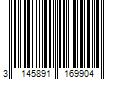 3 145891 169904